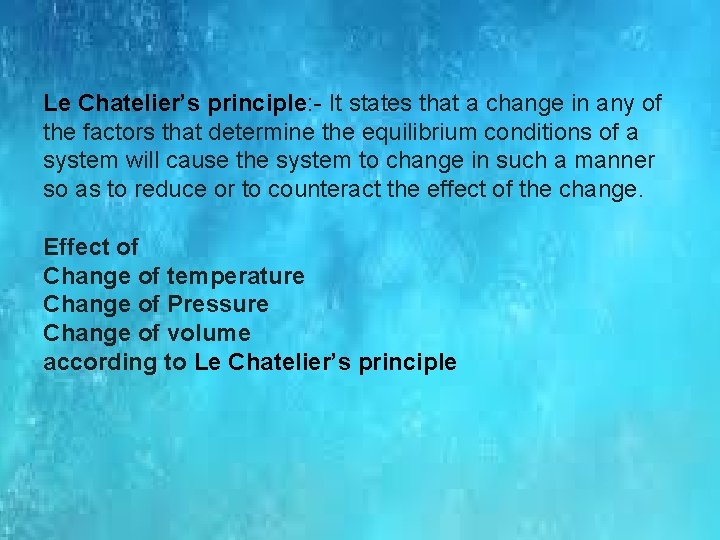 Le Chatelier's principle:- It states that a change in any of the factors that determine the equilibrium conditions of a system will cause the system to change in such a manner so as to reduce or to counteract the effect of the change.

Effect of
Change of temperature
Change of Pressure
Change of volume
according to Le Chatelier's principle